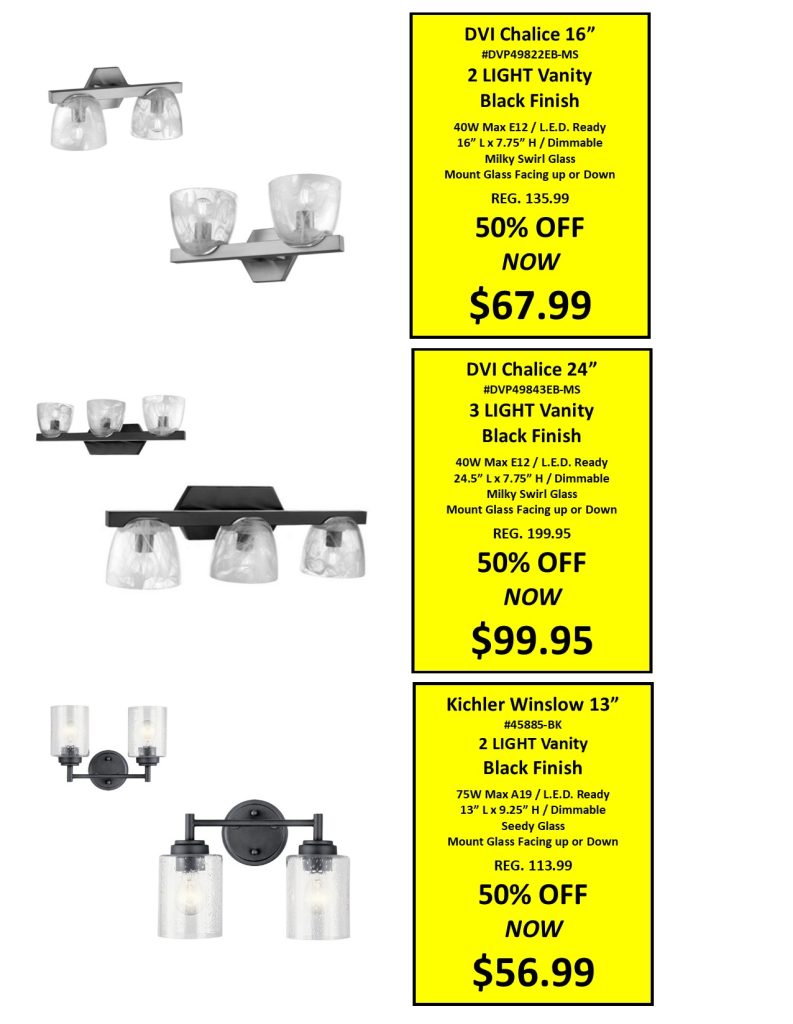 DVI Chalice 16”
#DVP49822EB-MS
2 LIGHT Vanity
Black Finish
40W Max E12 / L.E.D. Ready
16” L x 7.75” H / Dimmable
Milky Swirl Glass
Mount Glass Facing up or Down
REG. 135.99
50% OFF
NOW
$67.99

DVI Chalice 24”
#DVP49843EB-MS
3 LIGHT Vanity
Black Finish
40W Max E12 / L.E.D. Ready
24.5” L x 7.75” H / Dimmable
Milky Swirl Glass
Mount Glass Facing up or Down
REG. 199.95
50% OFF
NOW
$99.95

Kichler Winslow 13”
#45885-BK
2 LIGHT Vanity
Black Finish
75W Max A19 / L.E.D. Ready
13” L x 9.25” H / Dimmable
Seedy Glass
Mount Glass Facing up or Down
REG. 113.99
50% OFF
NOW
$56.99